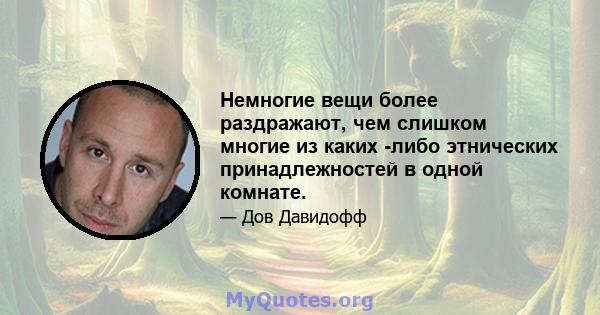 Немногие вещи более раздражают, чем слишком многие из каких -либо этнических принадлежностей в одной комнате.

— Дов Давидофф

MyQuotes.org